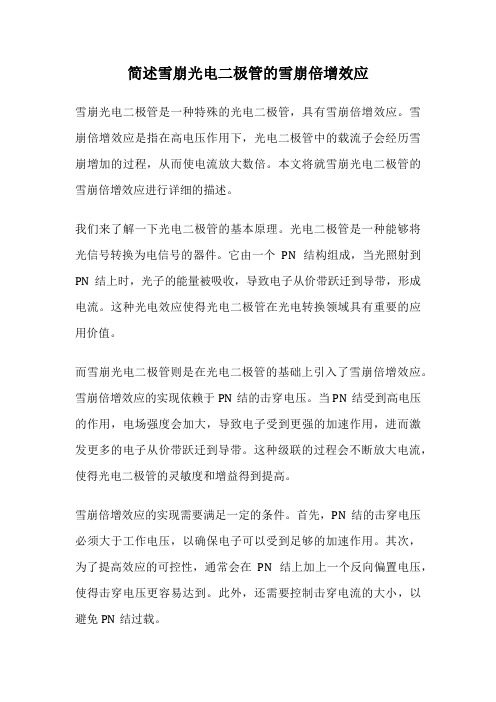 简述雪崩光电二极管的雪崩倍增效应

雪崩光电二极管是一种特殊的光电二极管，具有雪崩倍增效应。雪崩倍增效应是指在高电压作用下，光电二极管中的载流子会经历雪崩增加的过程，从而使电流放大数倍。本文将就雪崩光电二极管的雪崩倍增效应进行详细的描述。

我们来了解一下光电二极管的基本原理。光电二极管是一种能够将光信号转换为电信号的器件。它由一个 PN 结构组成，当光照射到 PN 结上时，光子的能量被吸收，导致电子从价带跃迁到导带，形成电流。这种光电效应使得光电二极管在光电转换领域具有重要的应用价值。

而雪崩光电二极管则是在光电二极管的基础上引入了雪崩倍增效应。雪崩倍增效应的实现依赖于 PN 结的击穿电压。当 PN 结受到高电压的作用，电场强度会加大，导致电子受到更强的加速作用，进而激发更多的电子从价带跃迁到导带。这种级联的过程会不断放大电流，使得光电二极管的灵敏度和增益得到提高。

雪崩倍增效应的实现需要满足一定的条件。首先，PN 结的击穿电压必须大于工作电压，以确保电子可以受到足够的加速作用。其次，为了提高效应的可控性，通常会在 PN 结上加上一个反向偏置电压，使得击穿电压更容易达到。此外，还需要控制击穿电流的大小，以避免 PN 结过载。